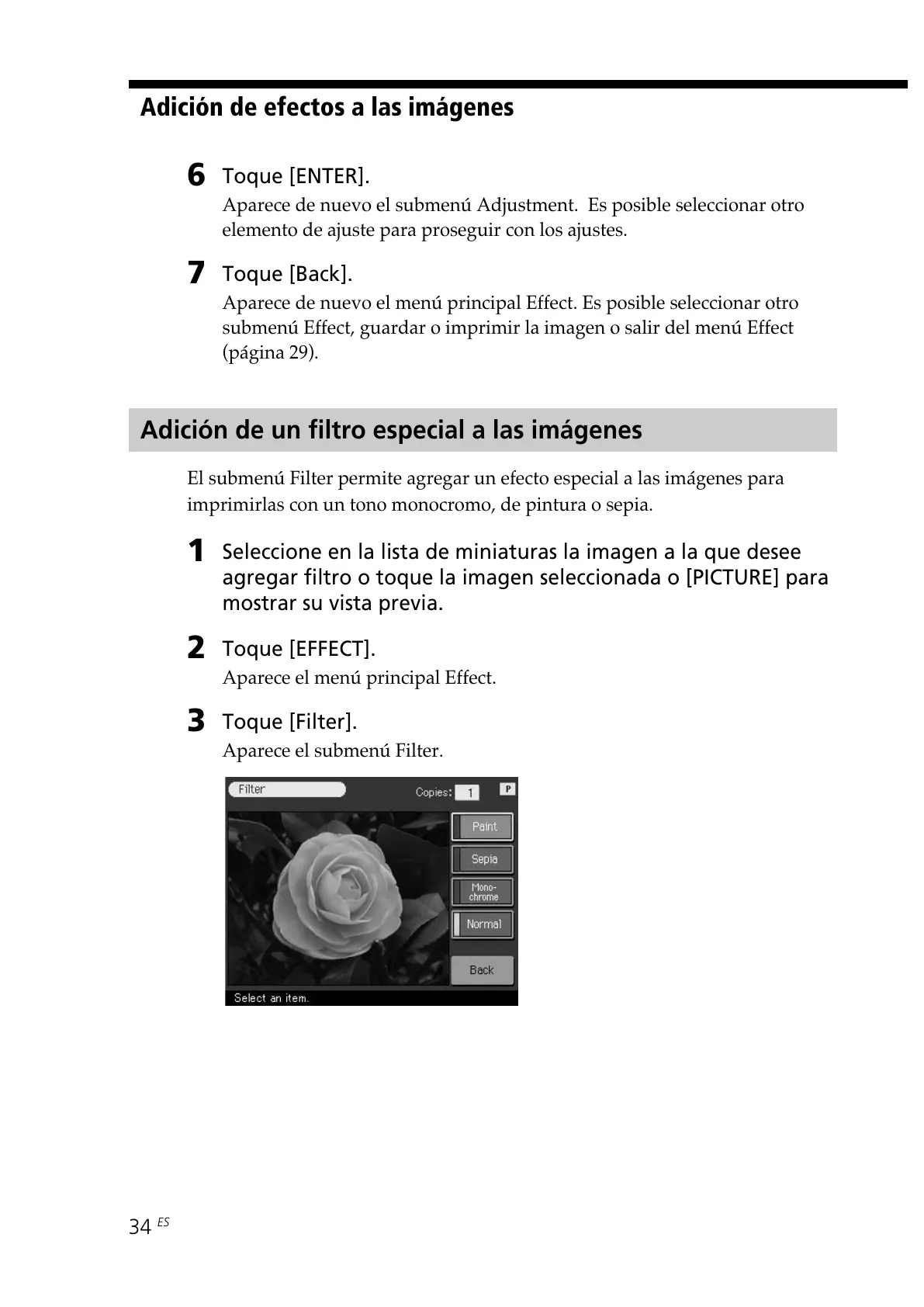 Adición de efectos a las imágenes

6 Toque [ENTER].
Aparece de nuevo el submenú Adjustment. Es posible seleccionar otro elemento de ajuste para proseguir con los ajustes.

7 Toque [Back].
Aparece de nuevo el menú principal Effect. Es posible seleccionar otro submenú Effect, guardar o imprimir la imagen o salir del menú Effect (página 29).

Adición de un filtro especial a las imágenes

El submenú Filter permite agregar un efecto especial a las imágenes para imprimirlas con un tono monocromo, de pintura o sepia.

1 Seleccione en la lista de miniaturas la imagen a la que desee agregar filtro o toque la imagen seleccionada o [PICTURE] para mostrar su vista previa.

2 Toque [EFFECT].
Aparece el menú principal Effect.

3 Toque [Filter].
Aparece el submenú Filter.

Filter
Copies: 1
P
Paint
Sepia
Mono-chrome
Normal
Back
Select an item.

34 ES